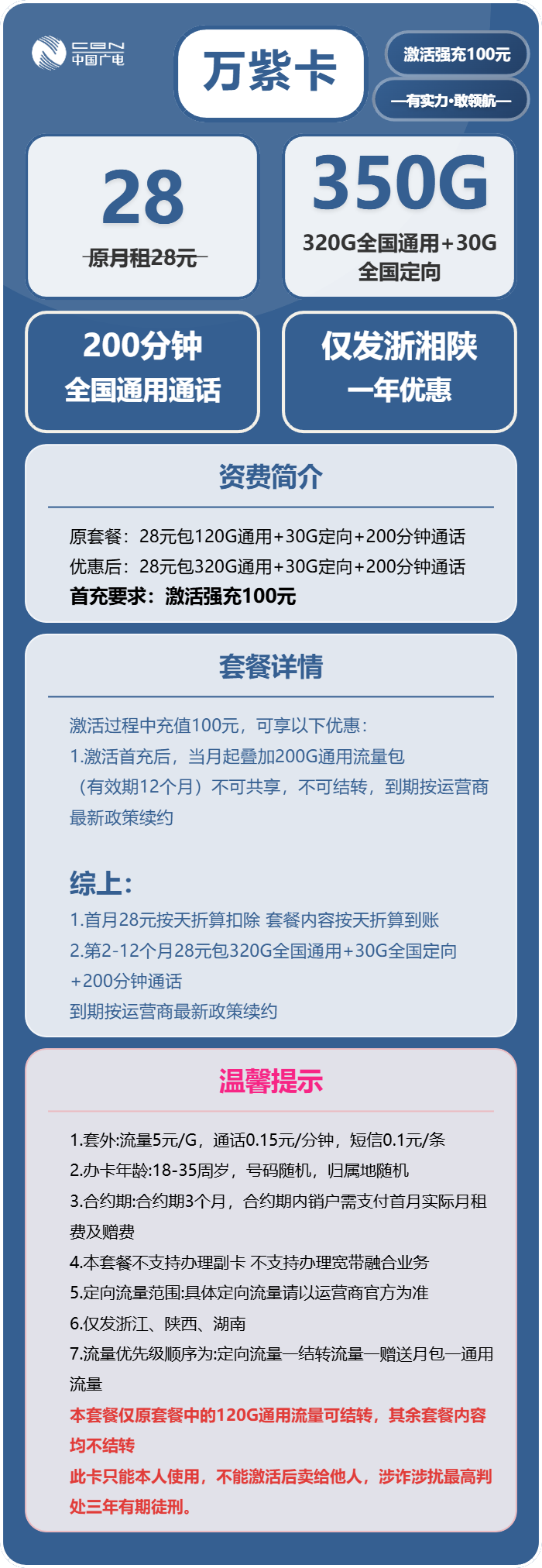 CBN 中国广电

万紫卡

激活强充100元

—有实力·敢领航—

28
原月租28元

350G
320G全国通用+30G全国定向

200分钟
全国通用通话

仅发浙湘陕
一年优惠

资费简介

原套餐：28元包120G通用+30G定向+200分钟通话
优惠后：28元包320G通用+30G定向+200分钟通话
首充要求：激活强充100元

套餐详情

激活过程中充值100元，可享以下优惠：
1.激活首充后，当月起叠加200G通用流量包（有效期12个月）不可共享，不可结转，到期按运营商最新政策续约

综上：
1.首月28元按天折算扣除 套餐内容按天折算到账
2.第2-12个月28元包320G全国通用+30G全国定向+200分钟通话
到期按运营商最新政策续约

温馨提示

1.套外:流量5元/G，通话0.15元/分钟，短信0.1元/条
2.办卡年龄:18-35周岁，号码随机，归属地随机
3.合约期:合约期3个月，合约期内销户需支付首月实际月租费及赠费
4.本套餐不支持办理副卡 不支持办理宽带融合业务
5.定向流量范围:具体定向流量请以运营商官方为准
6.仅发浙江、陕西、湖南
7.流量优先级顺序为:定向流量—结转流量—赠送月包—通用流量
本套餐仅原套餐中的120G通用流量可结转，其余套餐内容均不结转
此卡只能本人使用，不能激活后卖给他人，涉诈涉扰最高判处三年有期徒刑。